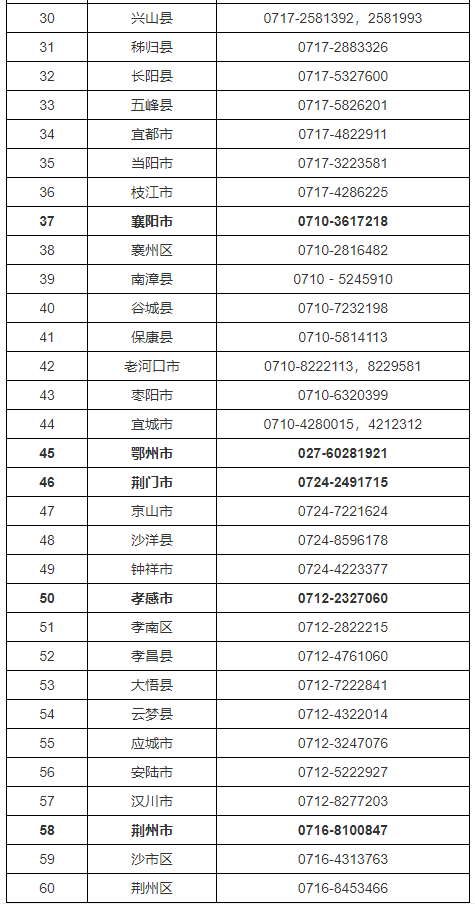 | 30 | 兴山县 | 0717-2581392，2581993 |
|---|---|---|
| 31 | 秭归县 | 0717-2883326 |
| 32 | 长阳县 | 0717-5327600 |
| 33 | 五峰县 | 0717-5826201 |
| 34 | 宜都市 | 0717-4822911 |
| 35 | 当阳市 | 0717-3223581 |
| 36 | 枝江市 | 0717-4286225 |
| **37** | **襄阳市** | **0710-3617218** |
| 38 | 襄州区 | 0710-2816482 |
| 39 | 南漳县 | 0710 - 5245910 |
| 40 | 谷城县 | 0710-7232198 |
| 41 | 保康县 | 0710-5814113 |
| 42 | 老河口市 | 0710-8222113，8229581 |
| 43 | 枣阳市 | 0710-6320399 |
| 44 | 宜城市 | 0710-4280015，4212312 |
| **45** | **鄂州市** | **027-60281921** |
| **46** | **荆门市** | **0724-2491715** |
| 47 | 京山市 | 0724-7221624 |
| 48 | 沙洋县 | 0724-8596178 |
| 49 | 钟祥市 | 0724-4223377 |
| **50** | **孝感市** | **0712-2327060** |
| 51 | 孝南区 | 0712-2822215 |
| 52 | 孝昌县 | 0712-4761060 |
| 53 | 大悟县 | 0712-7222841 |
| 54 | 云梦县 | 0712-4322014 |
| 55 | 应城市 | 0712-3247076 |
| 56 | 安陆市 | 0712-5222927 |
| 57 | 汉川市 | 0712-8277203 |
| **58** | **荆州市** | **0716-8100847** |
| 59 | 沙市区 | 0716-4313763 |
| 60 | 荆州区 | 0716-8453466 |